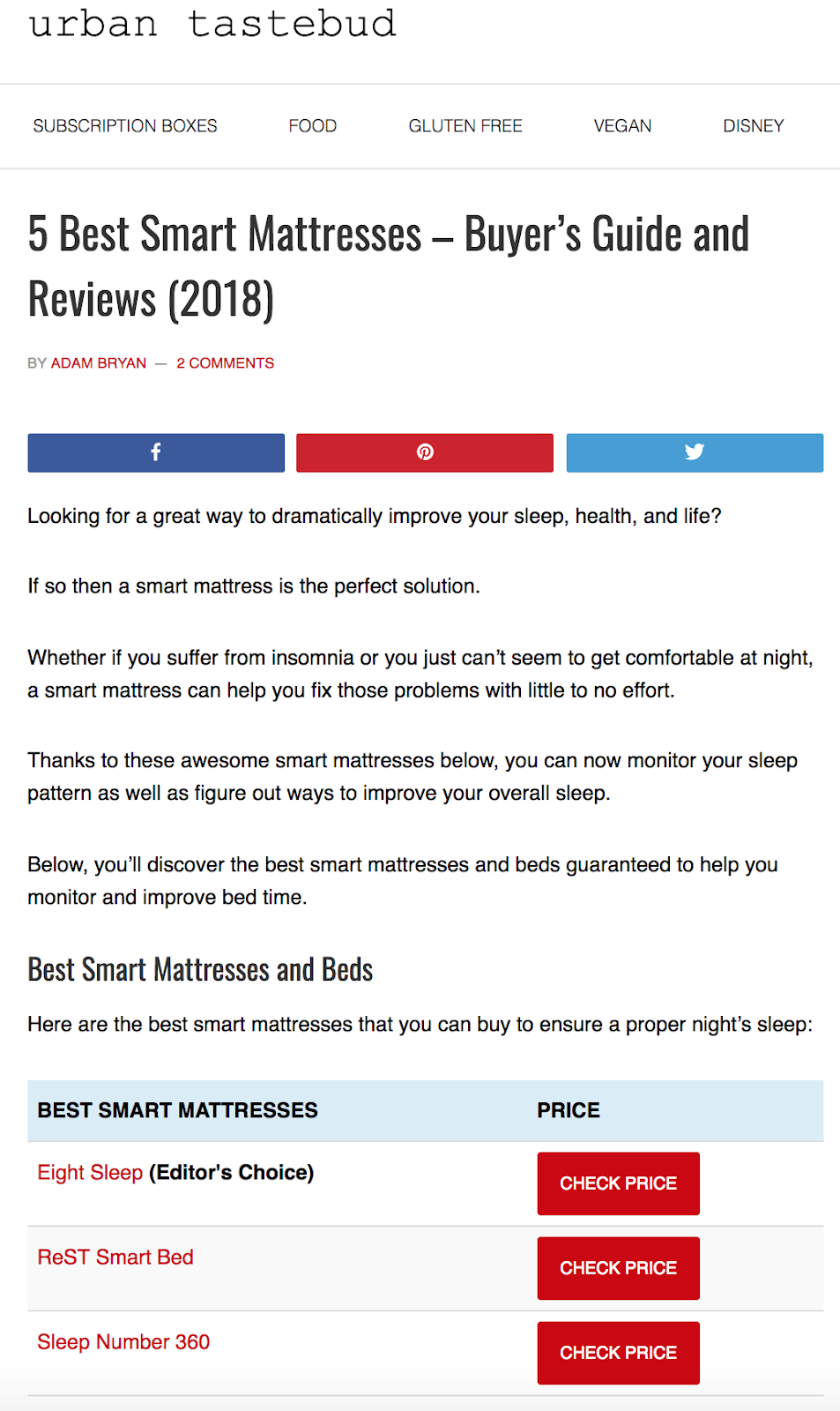 urban tastebud

SUBSCRIPTION BOXES FOOD GLUTEN FREE VEGAN DISNEY

5 Best Smart Mattresses – Buyer's Guide and Reviews (2018)

BY ADAM BRYAN — 2 COMMENTS

Looking for a great way to dramatically improve your sleep, health, and life?

If so then a smart mattress is the perfect solution.

Whether if you suffer from insomnia or you just can't seem to get comfortable at night, a smart mattress can help you fix those problems with little to no effort.

Thanks to these awesome smart mattresses below, you can now monitor your sleep pattern as well as figure out ways to improve your overall sleep.

Below, you'll discover the best smart mattresses and beds guaranteed to help you monitor and improve bed time.

Best Smart Mattresses and Beds

Here are the best smart mattresses that you can buy to ensure a proper night's sleep:

| BEST SMART MATTRESSES | PRICE |
|---|---|
| Eight Sleep (Editor's Choice) | CHECK PRICE |
| ReST Smart Bed | CHECK PRICE |
| Sleep Number 360 | CHECK PRICE |